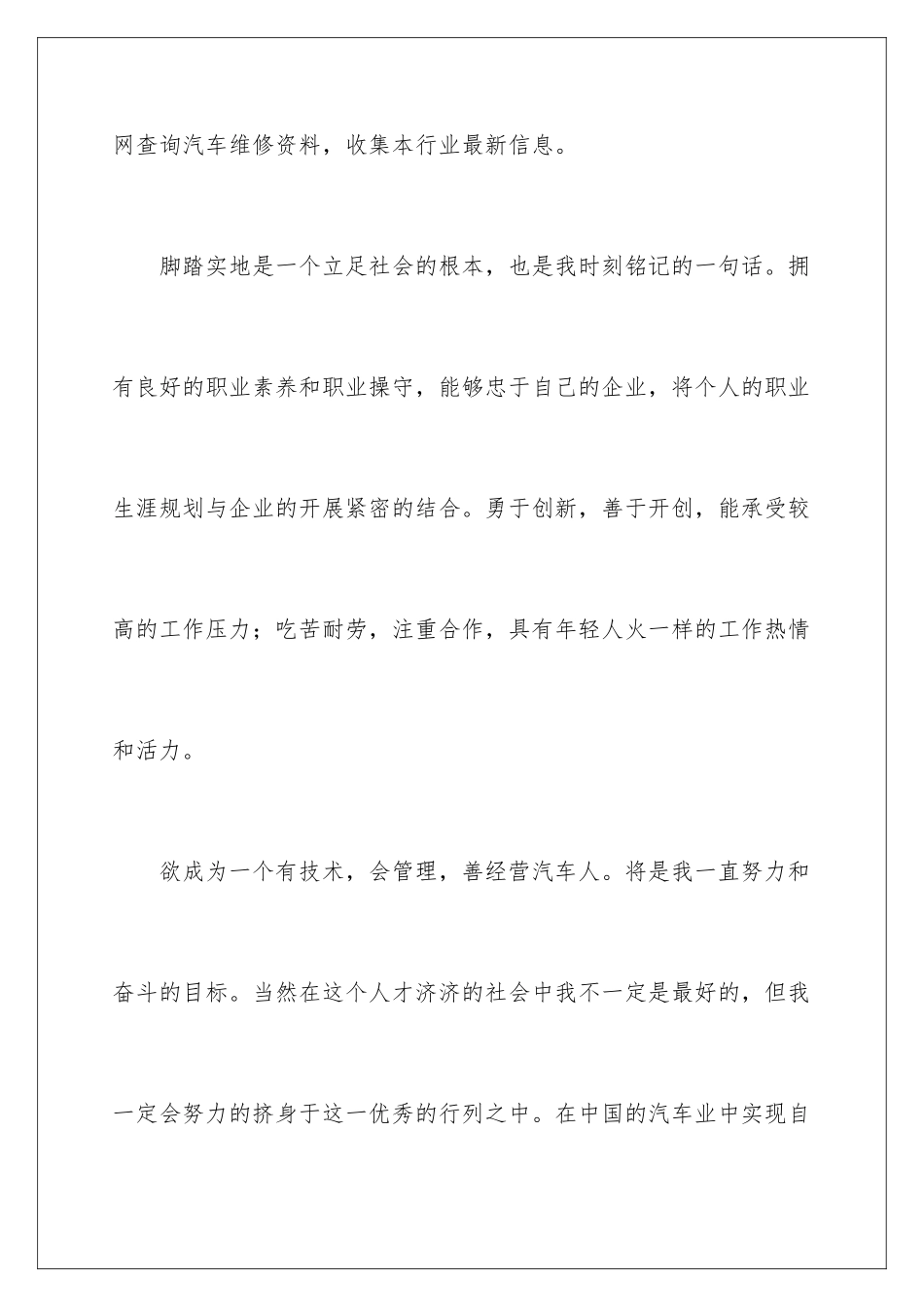 网查询汽车维修资料，收集本行业最新信息。

脚踏实地是一个立足社会的根本，也是我时刻铭记的一句话。拥有良好的职业素养和职业操守，能够忠于自己的企业，将个人的职业生涯规划与企业的开展紧密的结合。勇于创新，善于开创，能承受较高的工作压力；吃苦耐劳，注重合作，具有年轻人火一样的工作热情和活力。

欲成为一个有技术，会管理，善经营汽车人。将是我一直努力和奋斗的目标。当然在这个人才济济的社会中我不一定是最好的，但我一定会努力的挤身于这一优秀的行列之中。在中国的汽车业中实现自